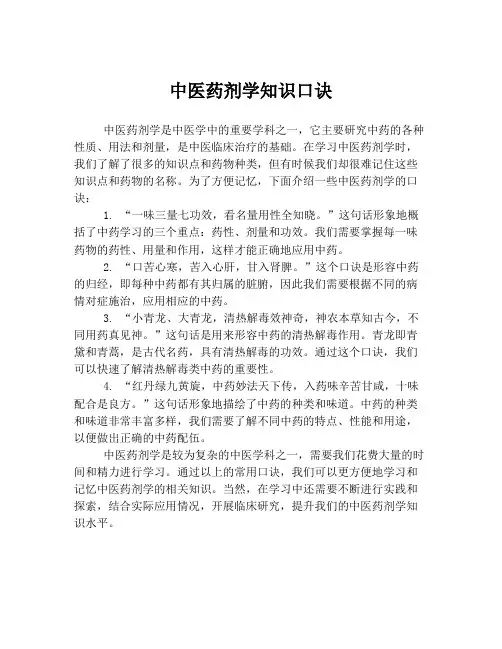 中医药剂学知识口诀

中医药剂学是中医学中的重要学科之一，它主要研究中药的各种性质、用法和剂量，是中医临床治疗的基础。在学习中医药剂学时，我们了解了很多的知识点和药物种类，但有时候我们却很难记住这些知识点和药物的名称。为了方便记忆，下面介绍一些中医药剂学的口诀：

1. “一味三量七功效，看名量用性全知晓。”这句话形象地概括了中药学习的三个重点：药性、剂量和功效。我们需要掌握每一味药物的药性、用量和作用，这样才能正确地应用中药。

2. “口苦心寒，苦入心肝，甘入肾脾。”这个口诀是形容中药的归经，即每种中药都有其归属的脏腑，因此我们需要根据不同的病情对症施治，应用相应的中药。

3. “小青龙、大青龙，清热解毒效神奇，神农本草知古今，不同用药真见神。”这句话是用来形容中药的清热解毒作用。青龙即青黛和青蒿，是古代名药，具有清热解毒的功效。通过这个口诀，我们可以快速了解清热解毒类中药的重要性。

4. “红丹绿九黄旋，中药妙法天下传，入药味辛苦甘咸，十味配合是良方。”这句话形象地描绘了中药的种类和味道。中药的种类和味道非常丰富多样，我们需要了解不同中药的特点、性能和用途，以便做出正确的中药配伍。

中医药剂学是较为复杂的中医学科之一，需要我们花费大量的时间和精力进行学习。通过以上的常用口诀，我们可以更方便地学习和记忆中医药剂学的相关知识。当然，在学习中还需要不断进行实践和探索，结合实际应用情况，开展临床研究，提升我们的中医药剂学知识水平。